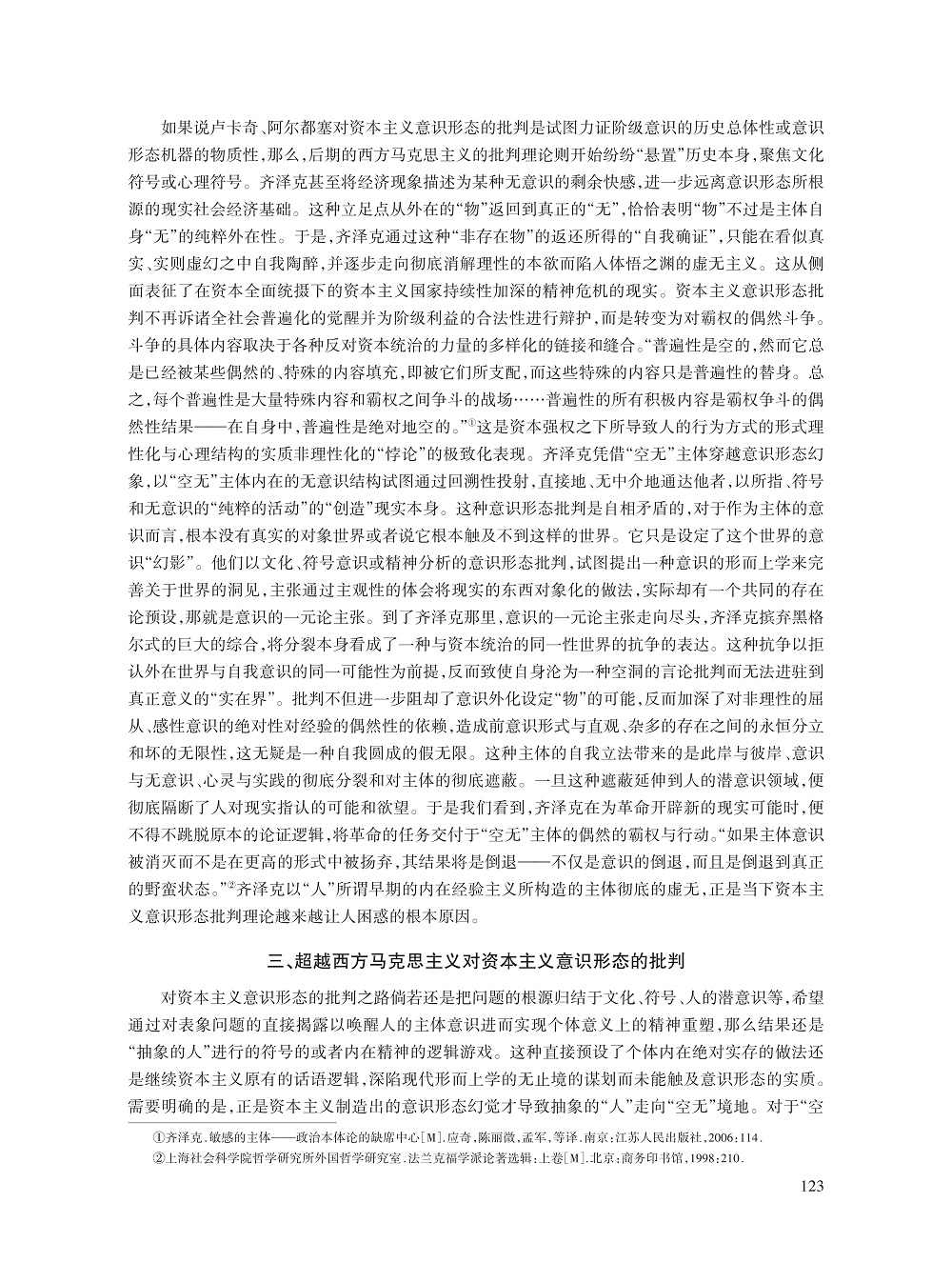 如果说卢卡奇、阿尔都塞对资本主义意识形态的批判是试图力证阶级意识的历史总体性或意识形态机器的物质性，那么，后期的西方马克思主义的批判理论则开始纷纷“悬置”历史本身，聚焦文化符号或心理符号。齐泽克甚至将经济现象描述为某种无意识的剩余快感，进一步远离意识形态所根源的现实社会经济基础。这种立足点从外在的“物”返回到真正的“无”，恰恰表明“物”不过是主体自身“无”的纯粹外在性。于是，齐泽克通过这种“非存在物”的返还所得的“自我确证”，只能在看似真实、实则虚幻之中自我陶醉，并逐步走向彻底消解理性的本欲而陷入体悟之渊的虚无主义。这从侧面表征了在资本全面统摄下的资本主义国家持续性加深的精神危机的现实。资本主义意识形态批判不再诉诸全社会普遍化的觉醒并为阶级利益的合法性进行辩护，而是转变为对霸权的偶然斗争。斗争的具体内容取决于各种反对资本统治的力量的多样化的链接和缝合。“普遍性是空的，然而它总是已经被某些偶然的、特殊的内容填充，即被它们所支配，而这些特殊的内容只是普遍性的替身。总之，每个普遍性是大量特殊内容和霸权之间争斗的战场……普遍性的所有积极内容是霸权争斗的偶然性结果——在自身中，普遍性是绝对地空的。”①这是资本强权之下所导致人的行为方式的形式理性化与心理结构的实质非理性化的“悖论”的极致化表现。齐泽克凭借“空无”主体穿越意识形态幻象，以“空无”主体内在的无意识结构试图通过回溯性投射，直接地、无中介地通达他者，以所指、符号和无意识的“纯粹的活动”的“创造”现实本身。这种意识形态批判是自相矛盾的，对于作为主体的意识而言，根本没有真实的对象世界或者说它根本触及不到这样的世界。它只是设定了这个世界的意识“幻影”。他们以文化、符号意识或精神分析的意识形态批判，试图提出一种意识的形而上学来完善关于世界的洞见，主张通过主观性的体会将现实的东西对象化的做法，实际却有一个共同的存在论预设，那就是意识的一元论主张。到了齐泽克那里，意识的一元论主张走向尽头，齐泽克摈弃黑格尔式的巨大的综合，将分裂本身看成了一种与资本统治的同一性世界的抗争的表达。这种抗争以拒认外在世界与自我意识的同一可能性为前提，反而致使自身沦为一种空洞的言论批判而无法进驻到真正意义的“实在界”。批判不但进一步阻却了意识外化设定“物”的可能，反而加深了对非理性的屈从、感性意识的绝对性对经验的偶然性的依赖，造成前意识形式与直观、杂多的存在之间的永恒分立和坏的无限性，这无疑是一种自我圆成的假无限。这种主体的自我立法带来的是此岸与彼岸、意识与无意识、心灵与实践的彻底分裂和对主体的彻底遮蔽。一旦这种遮蔽延伸到人的潜意识领域，便彻底隔断了人对现实指认的可能和欲望。于是我们看到，齐泽克在为革命开辟新的现实可能时，便不得不跳脱原本的论证逻辑，将革命的任务交付于“空无”主体的偶然的霸权与行动。“如果主体意识被消灭而不是在更高的形式中被扬弃，其结果将是倒退——不仅是意识的倒退，而且是倒退到真正的野蛮状态。”②齐泽克以“人”所谓早期的内在经验主义所构造的主体彻底的虚无，正是当下资本主义意识形态批判理论越来越让人困惑的根本原因。

三、超越西方马克思主义对资本主义意识形态的批判

对资本主义意识形态的批判之路倘若还是把问题的根源归结于文化、符号、人的潜意识等，希望通过对表象问题的直接揭露以唤醒人的主体意识进而实现个体意义上的精神重塑，那么结果还是“抽象的人”进行的符号的或者内在精神的逻辑游戏。这种直接预设了个体内在绝对实存的做法还是继续资本主义原有的话语逻辑，深陷现代形而上学的无止境的谋划而未能触及意识形态的实质。需要明确的是，正是资本主义制造出的意识形态幻觉才导致抽象的“人”走向“空无”境地。对于“空

①齐泽克.敏感的主体——政治本体论的缺席中心[M].应奇，陈丽微，孟军，等译.南京：江苏人民出版社，2006：114.
②上海社会科学院哲学研究所外国哲学研究室.法兰克福学派论著选辑：上卷[M].北京：商务印书馆，1998：210.

123